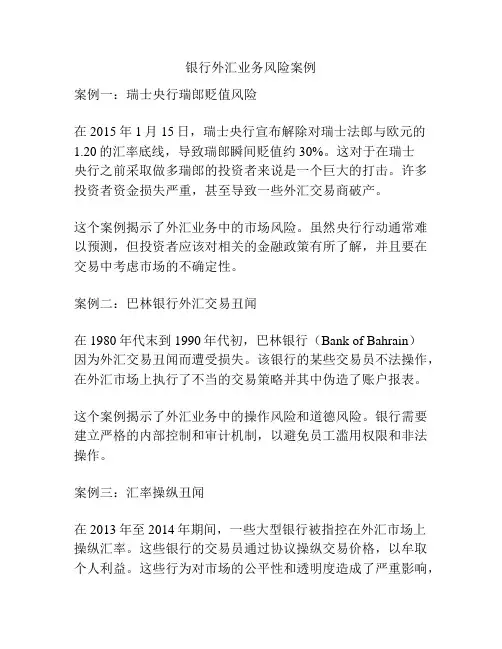 银行外汇业务风险案例

案例一：瑞士央行瑞郎贬值风险

在 2015 年 1 月 15 日，瑞士央行宣布解除对瑞士法郎与欧元的 1.20 的汇率底线，导致瑞郎瞬间贬值约 30%。这对于在瑞士央行之前采取做多瑞郎的投资者来说是一个巨大的打击。许多投资者资金损失严重，甚至导致一些外汇交易商破产。

这个案例揭示了外汇业务中的市场风险。虽然央行行动通常难以预测，但投资者应该对相关的金融政策有所了解，并且要在交易中考虑市场的不确定性。

案例二：巴林银行外汇交易丑闻

在 1980 年代末到 1990 年代初，巴林银行（Bank of Bahrain）因为外汇交易丑闻而遭受损失。该银行的某些交易员不法操作，在外汇市场上执行了不当的交易策略并其中伪造了账户报表。

这个案例揭示了外汇业务中的操作风险和道德风险。银行需要建立严格的内部控制和审计机制，以避免员工滥用权限和非法操作。

案例三：汇率操纵丑闻

在 2013 年至 2014 年期间，一些大型银行被指控在外汇市场上操纵汇率。这些银行的交易员通过协议操纵交易价格，以牟取个人利益。这些行为对市场的公平性和透明度造成了严重影响，